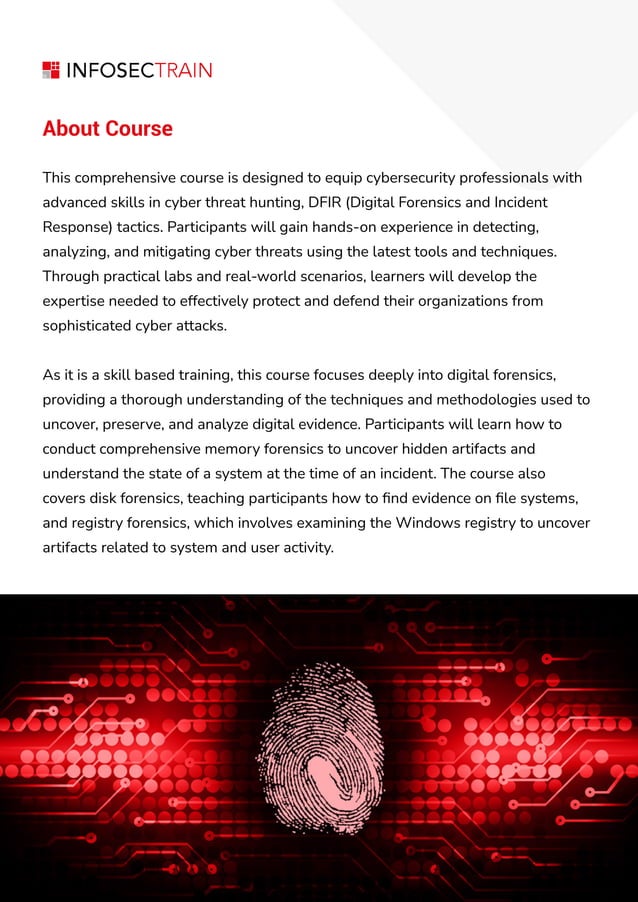 INFOSECTRAIN

About Course

This comprehensive course is designed to equip cybersecurity professionals with advanced skills in cyber threat hunting, DFIR (Digital Forensics and Incident Response) tactics. Participants will gain hands-on experience in detecting, analyzing, and mitigating cyber threats using the latest tools and techniques. Through practical labs and real-world scenarios, learners will develop the expertise needed to effectively protect and defend their organizations from sophisticated cyber attacks.

As it is a skill based training, this course focuses deeply into digital forensics, providing a thorough understanding of the techniques and methodologies used to uncover, preserve, and analyze digital evidence. Participants will learn how to conduct comprehensive memory forensics to uncover hidden artifacts and understand the state of a system at the time of an incident. The course also covers disk forensics, teaching participants how to find evidence on file systems, and registry forensics, which involves examining the Windows registry to uncover artifacts related to system and user activity.